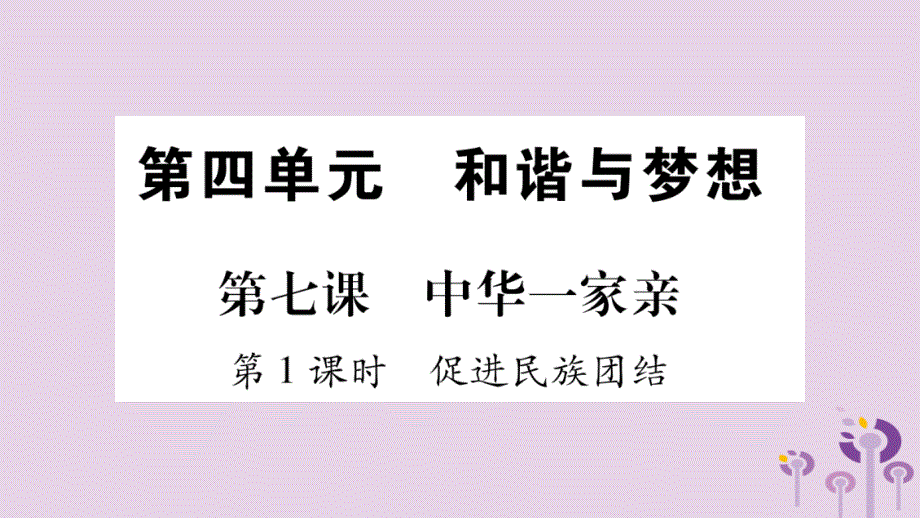 第四单元　和谐与梦想

第七课　中华一家亲

第1课时　促进民族团结